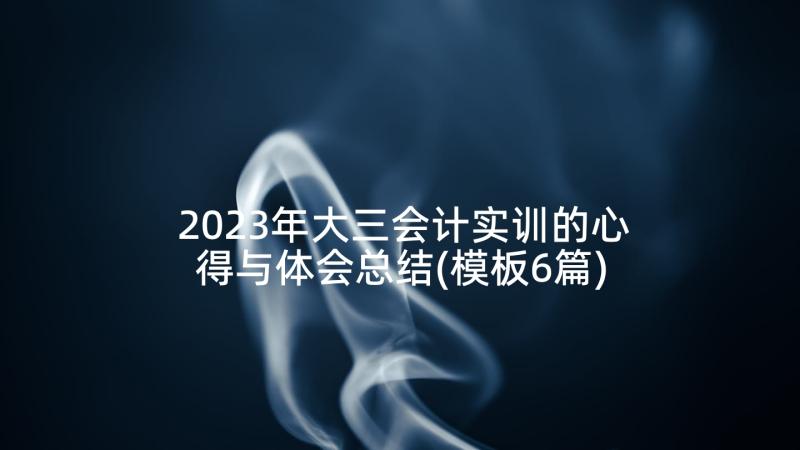 2023年大三会计实训的心得与体会总结(模板6篇)